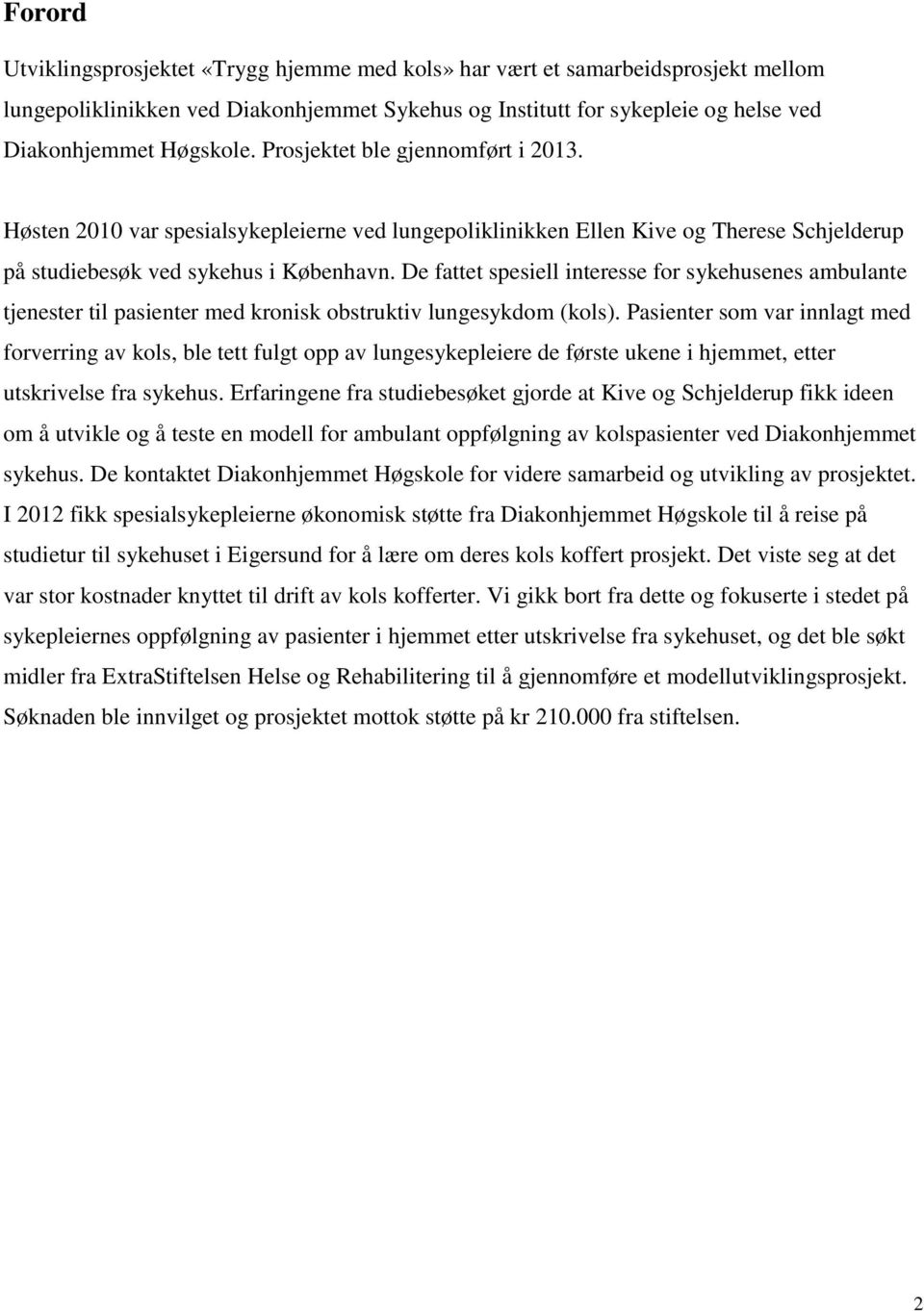 Forord

Utviklingsprosjektet «Trygg hjemme med kols» har vært et samarbeidsprosjekt mellom lungepoliklinikken ved Diakonhjemmet Sykehus og Institutt for sykepleie og helse ved Diakonhjemmet Høgskole. Prosjektet ble gjennomført i 2013.

Høsten 2010 var spesialsykepleierne ved lungepoliklinikken Ellen Kive og Therese Schjelderup på studiebesøk ved sykehus i København. De fattet spesiell interesse for sykehusenes ambulante tjenester til pasienter med kronisk obstruktiv lungesykdom (kols). Pasienter som var innlagt med forverring av kols, ble tett fulgt opp av lungesykepleiere de første ukene i hjemmet, etter utskrivelse fra sykehus. Erfaringene fra studiebesøket gjorde at Kive og Schjelderup fikk ideen om å utvikle og å teste en modell for ambulant oppfølgning av kolspasienter ved Diakonhjemmet sykehus. De kontaktet Diakonhjemmet Høgskole for videre samarbeid og utvikling av prosjektet. I 2012 fikk spesialsykepleierne økonomisk støtte fra Diakonhjemmet Høgskole til å reise på studietur til sykehuset i Eigersund for å lære om deres kols koffert prosjekt. Det viste seg at det var stor kostnader knyttet til drift av kols kofferter. Vi gikk bort fra dette og fokuserte i stedet på sykepleiernes oppfølgning av pasienter i hjemmet etter utskrivelse fra sykehuset, og det ble søkt midler fra ExtraStiftelsen Helse og Rehabilitering til å gjennomføre et modellutviklingsprosjekt. Søknaden ble innvilget og prosjektet mottok støtte på kr 210.000 fra stiftelsen.

2